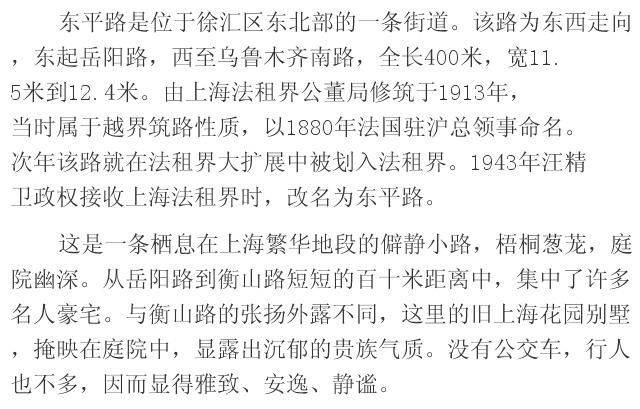 东平路是位于徐汇区东北部的一条街道。该路为东西走向，东起岳阳路，西至乌鲁木齐南路，全长400米，宽11.5米到12.4米。由上海法租界公董局修筑于1913年，当时属于越界筑路性质，以1880年法国驻沪总领事命名。次年该路就在法租界大扩展中被划入法租界。1943年汪精卫政权接收上海法租界时，改名为东平路。

这是一条栖息在上海繁华地段的僻静小路，梧桐葱茏，庭院幽深。从岳阳路到衡山路短短的百十米距离中，集中了许多名人豪宅。与衡山路的张扬外露不同，这里的旧上海花园别墅，掩映在庭院中，显露出沉郁的贵族气质。没有公交车，行人也不多，因而显得雅致、安逸、静谧。